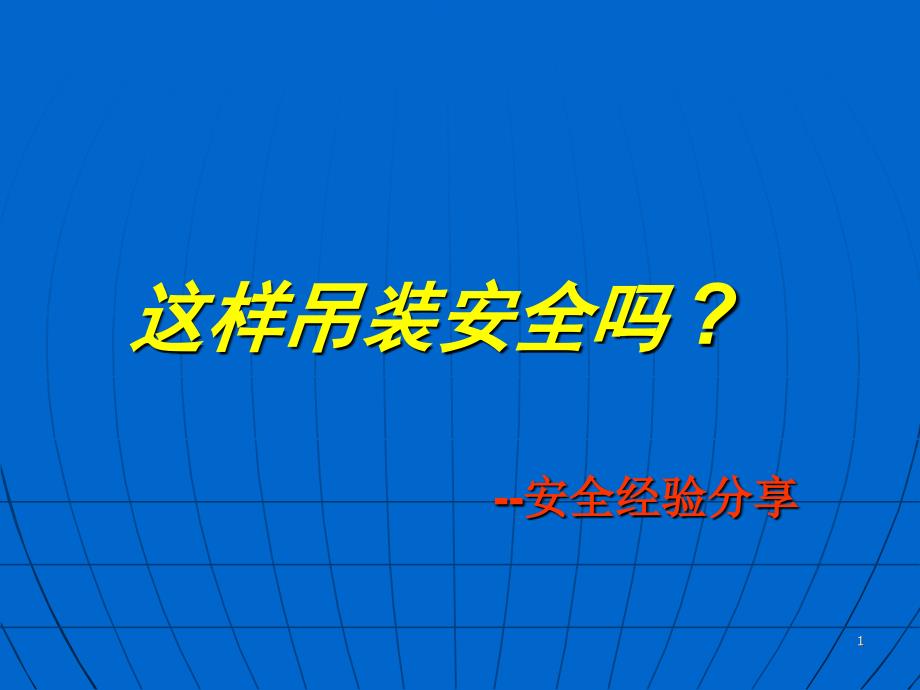 这样吊装安全吗？

--安全经验分享

1